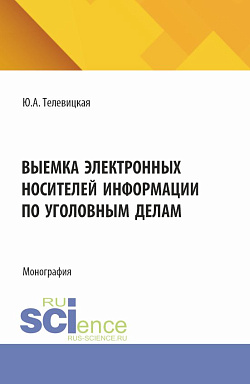 Ю.А. Телевицкая

ВЫЕМКА ЭЛЕКТРОННЫХ НОСИТЕЛЕЙ ИНФОРМАЦИИ ПО УГОЛОВНЫМ ДЕЛАМ

Монография

RU SCIence
RUS-SCIENCE.RU